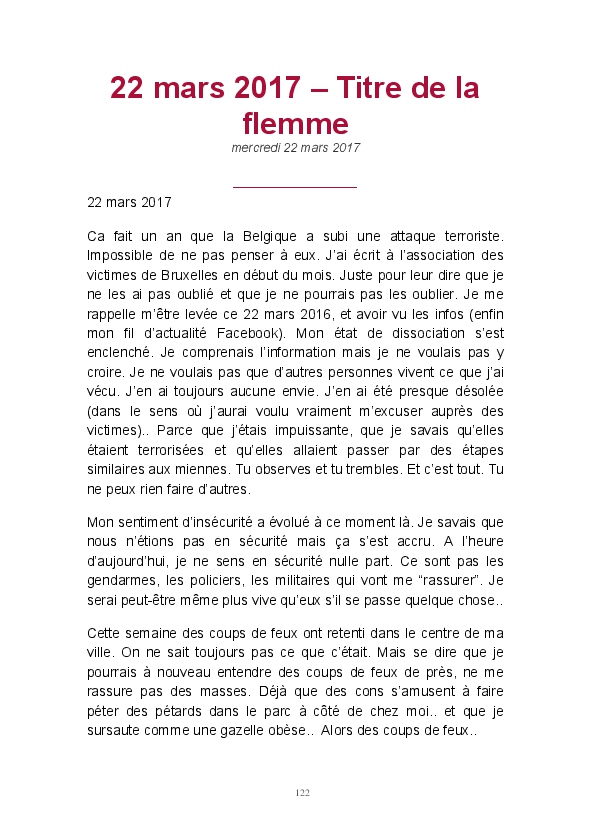 22 mars 2017 – Titre de la flemme
mercredi 22 mars 2017

22 mars 2017

Ca fait un an que la Belgique a subi une attaque terroriste. Impossible de ne pas penser à eux. J'ai écrit à l'association des victimes de Bruxelles en début du mois. Juste pour leur dire que je ne les ai pas oublié et que je ne pourrais pas les oublier. Je me rappelle m'être levée ce 22 mars 2016, et avoir vu les infos (enfin mon fil d'actualité Facebook). Mon état de dissociation s'est enclenché. Je comprenais l'information mais je ne voulais pas y croire. Je ne voulais pas que d'autres personnes vivent ce que j'ai vécu. J'en ai toujours aucune envie. J'en ai été presque désolée (dans le sens où j'aurai voulu vraiment m'excuser auprès des victimes).. Parce que j'étais impuissante, que je savais qu'elles étaient terrorisées et qu'elles allaient passer par des étapes similaires aux miennes. Tu observes et tu trembles. Et c'est tout. Tu ne peux rien faire d'autres.

Mon sentiment d'insécurité a évolué à ce moment là. Je savais que nous n'étions pas en sécurité mais ça s'est accru. A l'heure d'aujourd'hui, je ne sens en sécurité nulle part. Ce sont pas les gendarmes, les policiers, les militaires qui vont me "rassurer". Je serai peut-être même plus vive qu'eux s'il se passe quelque chose..

Cette semaine des coups de feux ont retenti dans le centre de ma ville. On ne sait toujours pas ce que c'était. Mais se dire que je pourrais à nouveau entendre des coups de feux de près, ne me rassure pas des masses. Déjà que des cons s'amusent à faire péter des pétards dans le parc à côté de chez moi.. et que je sursaute comme une gazelle obèse.. Alors des coups de feux..

122